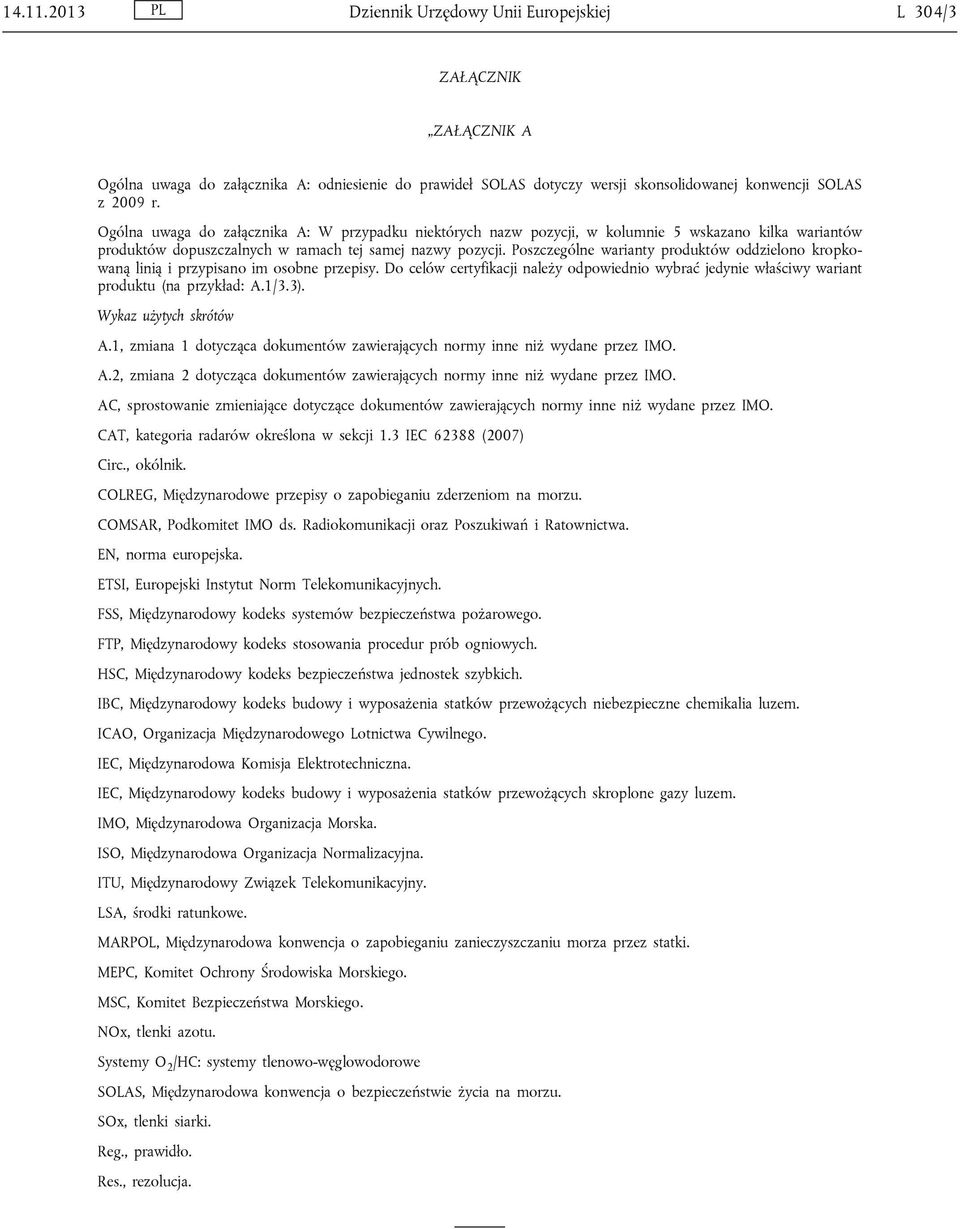 14.11.2013 PL Dziennik Urzędowy Unii Europejskiej L 304/3

ZAŁĄCZNIK

„ZAŁĄCZNIK A

Ogólna uwaga do załącznika A: odniesienie do prawideł SOLAS dotyczy wersji skonsolidowanej konwencji SOLAS z 2009 r.

Ogólna uwaga do załącznika A: W przypadku niektórych nazw pozycji, w kolumnie 5 wskazano kilka wariantów produktów dopuszczalnych w ramach tej samej nazwy pozycji. Poszczególne warianty produktów oddzielono kropkowaną linią i przypisano im osobne przepisy. Do celów certyfikacji należy odpowiednio wybrać jedynie właściwy wariant produktu (na przykład: A.1/3.3).

Wykaz użytych skrótów

A.1, zmiana 1 dotycząca dokumentów zawierających normy inne niż wydane przez IMO.

A.2, zmiana 2 dotycząca dokumentów zawierających normy inne niż wydane przez IMO.

AC, sprostowanie zmieniające dotyczące dokumentów zawierających normy inne niż wydane przez IMO.

CAT, kategoria radarów określona w sekcji 1.3 IEC 62388 (2007)

Circ., okólnik.

COLREG, Międzynarodowe przepisy o zapobieganiu zderzeniom na morzu.

COMSAR, Podkomitet IMO ds. Radiokomunikacji oraz Poszukiwań i Ratownictwa.

EN, norma europejska.

ETSI, Europejski Instytut Norm Telekomunikacyjnych.

FSS, Międzynarodowy kodeks systemów bezpieczeństwa pożarowego.

FTP, Międzynarodowy kodeks stosowania procedur prób ogniowych.

HSC, Międzynarodowy kodeks bezpieczeństwa jednostek szybkich.

IBC, Międzynarodowy kodeks budowy i wyposażenia statków przewożących niebezpieczne chemikalia luzem.

ICAO, Organizacja Międzynarodowego Lotnictwa Cywilnego.

IEC, Międzynarodowa Komisja Elektrotechniczna.

IEC, Międzynarodowy kodeks budowy i wyposażenia statków przewożących skroplone gazy luzem.

IMO, Międzynarodowa Organizacja Morska.

ISO, Międzynarodowa Organizacja Normalizacyjna.

ITU, Międzynarodowy Związek Telekomunikacyjny.

LSA, środki ratunkowe.

MARPOL, Międzynarodowa konwencja o zapobieganiu zanieczyszczaniu morza przez statki.

MEPC, Komitet Ochrony Środowiska Morskiego.

MSC, Komitet Bezpieczeństwa Morskiego.

NOx, tlenki azotu.

Systemy $O_2$/HC: systemy tlenowo-węglowodorowe

SOLAS, Międzynarodowa konwencja o bezpieczeństwie życia na morzu.

SOx, tlenki siarki.

Reg., prawidło.

Res., rezolucja.